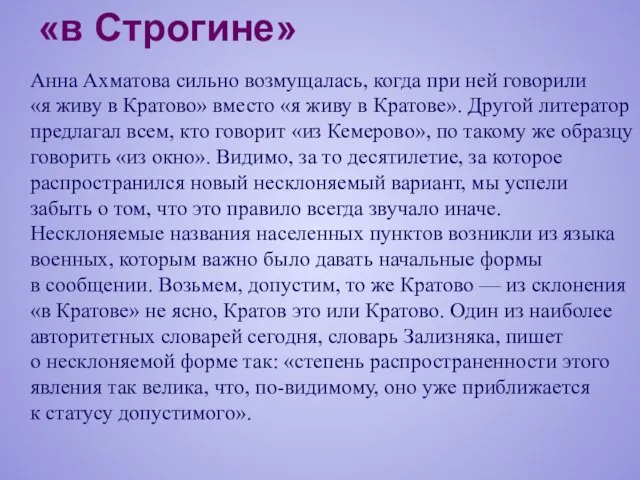 «в Строгине»

Анна Ахматова сильно возмущалась, когда при ней говорили «я живу в Кратово» вместо «я живу в Кратове». Другой литератор предлагал всем, кто говорит «из Кемерово», по такому же образцу говорить «из окно». Видимо, за то десятилетие, за которое распространился новый несклоняемый вариант, мы успели забыть о том, что это правило всегда звучало иначе. Несклоняемые названия населенных пунктов возникли из языка военных, которым важно было давать начальные формы в сообщении. Возьмем, допустим, то же Кратово — из склонения «в Кратове» не ясно, Кратов это или Кратово. Один из наиболее авторитетных словарей сегодня, словарь Зализняка, пишет о несклоняемой форме так: «степень распространенности этого явления так велика, что, по-видимому, оно уже приближается к статусу допустимого».